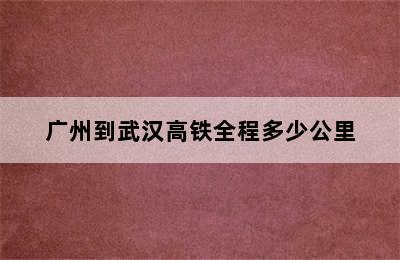 广州到武汉高铁全程多少公里